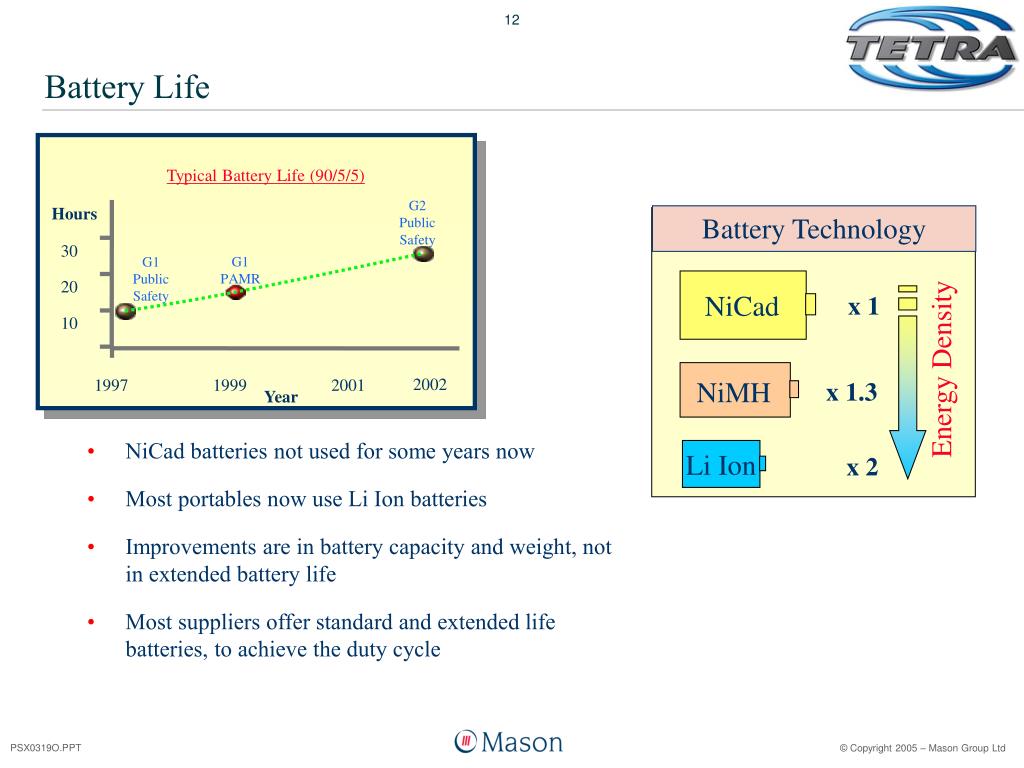 12

TETRA

Battery Life

Typical Battery Life (90/5/5)

Hours

30

20

10

G1 Public Safety

G1 PAMR

G2 Public Safety

1997

1999

2001

2002

Year

Battery Technology

NiCad

x 1

NiMH

x 1.3

Li Ion

x 2

Energy Density

• NiCad batteries not used for some years now

• Most portables now use Li Ion batteries

• Improvements are in battery capacity and weight, not in extended battery life

• Most suppliers offer standard and extended life batteries, to achieve the duty cycle

PSX0319O.PPT

Mason

© Copyright 2005 – Mason Group Ltd